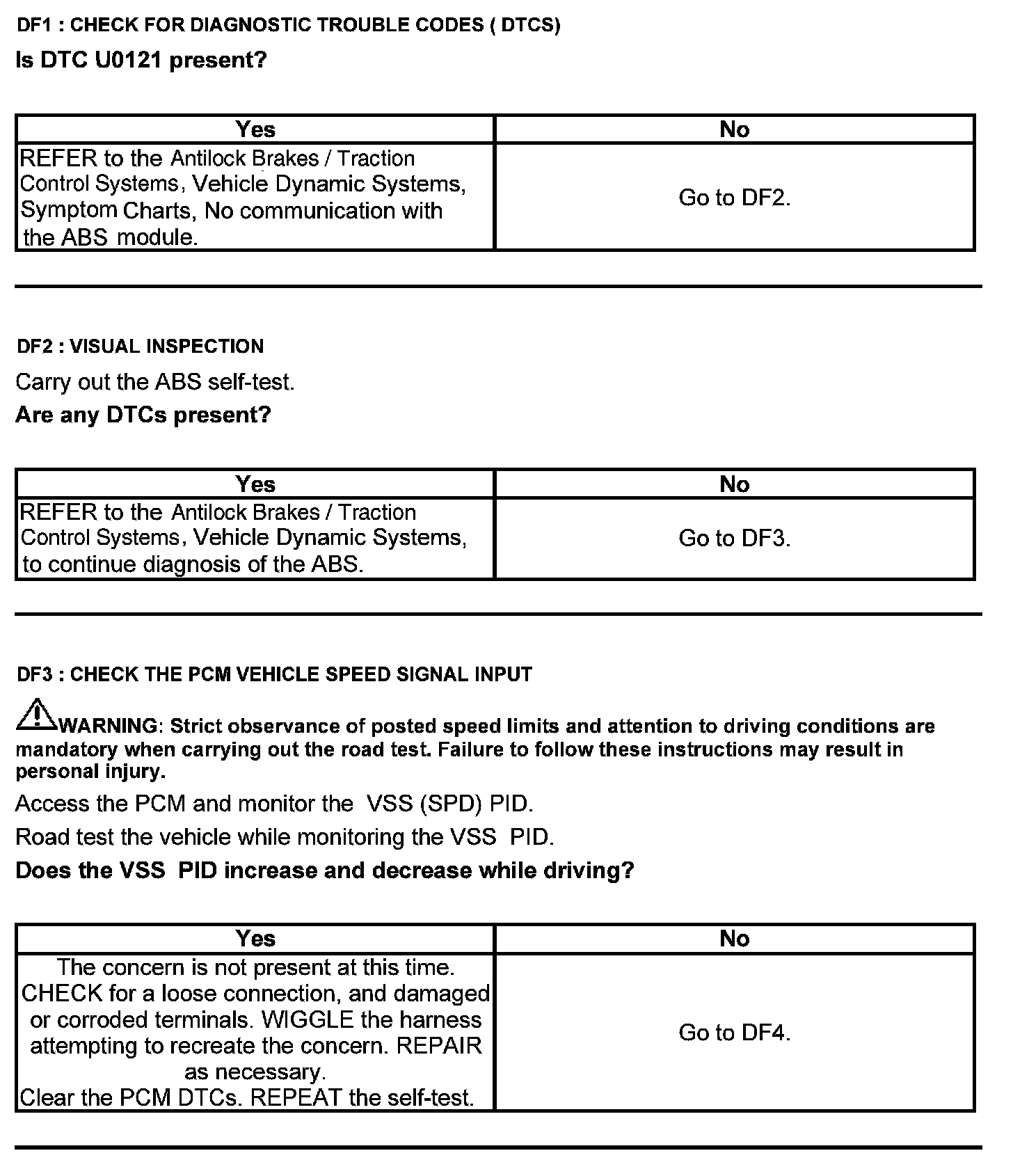 DF1 : CHECK FOR DIAGNOSTIC TROUBLE CODES ( DTCS)

Is DTC U0121 present?

| Yes | No |
|---|---|
| REFER to the Antilock Brakes / Traction Control Systems, Vehicle Dynamic Systems, Symptom Charts, No communication with the ABS module. | Go to DF2. |

DF2 : VISUAL INSPECTION

Carry out the ABS self-test.

Are any DTCs present?

| Yes | No |
|---|---|
| REFER to the Antilock Brakes / Traction Control Systems, Vehicle Dynamic Systems, to continue diagnosis of the ABS. | Go to DF3. |

DF3 : CHECK THE PCM VEHICLE SPEED SIGNAL INPUT

WARNING: Strict observance of posted speed limits and attention to driving conditions are mandatory when carrying out the road test. Failure to follow these instructions may result in personal injury.

Access the PCM and monitor the VSS (SPD) PID.

Road test the vehicle while monitoring the VSS PID.

Does the VSS PID increase and decrease while driving?

| Yes | No |
|---|---|
| The concern is not present at this time. CHECK for a loose connection, and damaged or corroded terminals. WIGGLE the harness attempting to recreate the concern. REPAIR as necessary. Clear the PCM DTCs. REPEAT the self-test. | Go to DF4. |